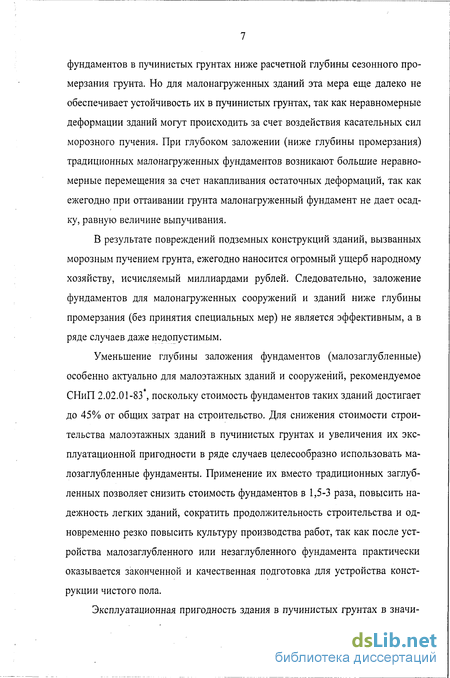 7

фундаментов в пучинистых грунтах ниже расчетной глубины сезонного промерзания грунта. Но для малонагруженных зданий эта мера еще далеко не обеспечивает устойчивость их в пучинистых грунтах, так как неравномерные деформации зданий могут происходить за счет воздействия касательных сил морозного пучения. При глубоком заложении (ниже глубины промерзания) традиционных малонагруженных фундаментов возникают большие неравномерные перемещения за счет накапливания остаточных деформаций, так как ежегодно при оттаивании грунта малонагруженный фундамент не дает осадку, равную величине выпучивания.

В результате повреждений подземных конструкций зданий, вызванных морозным пучением грунта, ежегодно наносится огромный ущерб народному хозяйству, исчисляемый миллиардами рублей. Следовательно, заложение фундаментов для малонагруженных сооружений и зданий ниже глубины промерзания (без принятия специальных мер) не является эффективным, а в ряде случаев даже недопустимым.

Уменьшение глубины заложения фундаментов (малозаглубленные) особенно актуально для малоэтажных зданий и сооружений, рекомендуемое СНиП 2.02.01-83$^*$, поскольку стоимость фундаментов таких зданий достигает до 45% от общих затрат на строительство. Для снижения стоимости строительства малоэтажных зданий в пучинистых грунтах и увеличения их эксплуатационной пригодности в ряде случаев целесообразно использовать малозаглубленные фундаменты. Применение их вместо традиционных заглубленных позволяет снизить стоимость фундаментов в 1,5-3 раза, повысить надежность легких зданий, сократить продолжительность строительства и одновременно резко повысить культуру производства работ, так как после устройства малозаглубленного или незаглубленного фундамента практически оказывается законченной и качественная подготовка для устройства конструкции чистого пола.

Эксплуатационная пригодность здания в пучинистых грунтах в значи-

dsLib.net
библиотека диссертаций